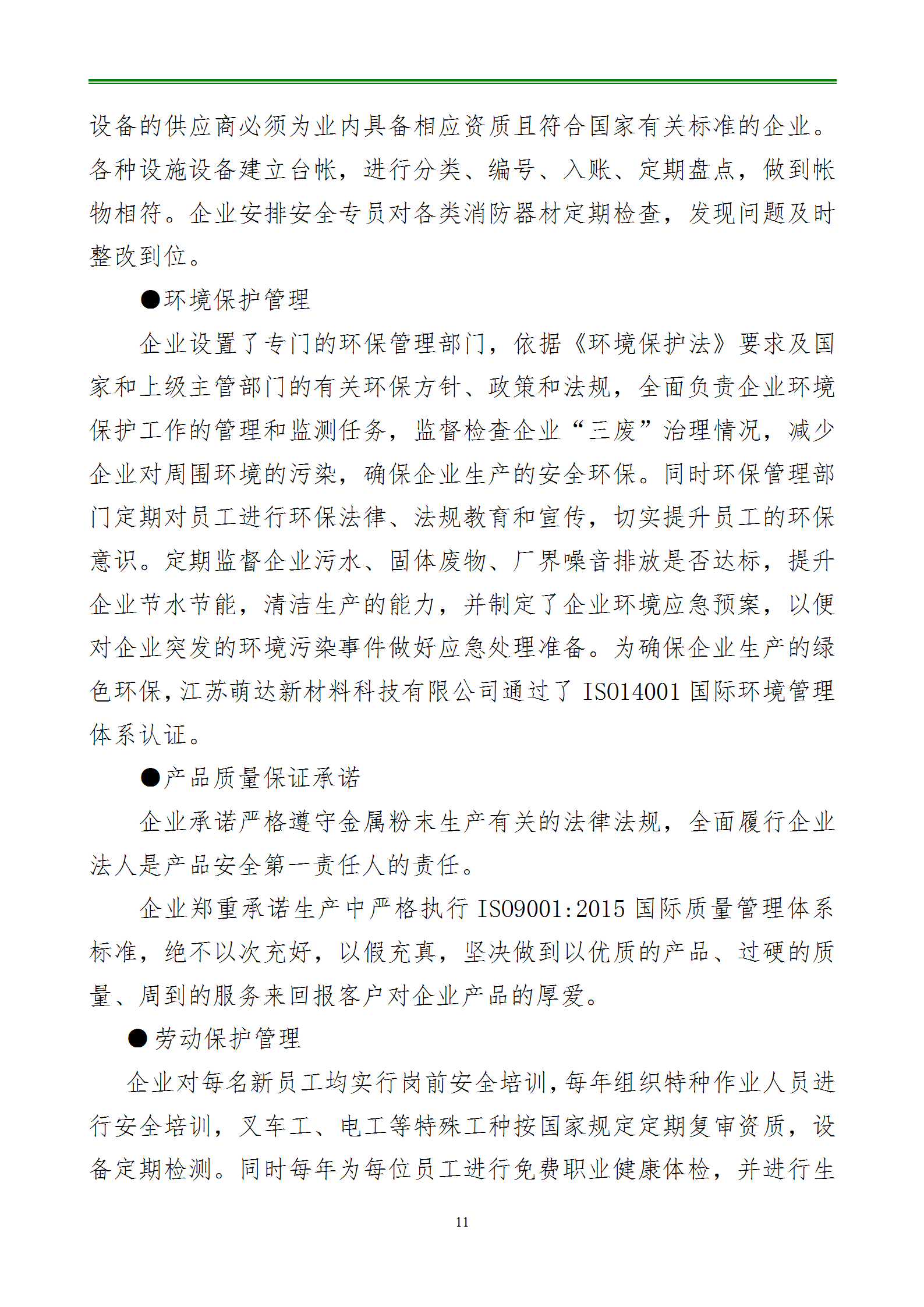 设备的供应商必须为业内具备相应资质且符合国家有关标准的企业。各种设施设备建立台帐，进行分类、编号、入账、定期盘点，做到帐物相符。企业安排安全专员对各类消防器材定期检查，发现问题及时整改到位。

●环境保护管理

企业设置了专门的环保管理部门，依据《环境保护法》要求及国家和上级主管部门的有关环保方针、政策和法规，全面负责企业环境保护工作的管理和监测任务，监督检查企业“三废”治理情况，减少企业对周围环境的污染，确保企业生产的安全环保。同时环保管理部门定期对员工进行环保法律、法规教育和宣传，切实提升员工的环保意识。定期监督企业污水、固体废物、厂界噪音排放是否达标，提升企业节水节能，清洁生产的能力，并制定了企业环境应急预案，以便对企业突发的环境污染事件做好应急处理准备。为确保企业生产的绿色环保，江苏萌达新材料科技有限公司通过了 ISO14001 国际环境管理体系认证。

●产品质量保证承诺

企业承诺严格遵守金属粉末生产有关的法律法规，全面履行企业法人是产品安全第一责任人的责任。

企业郑重承诺生产中严格执行 ISO9001:2015 国际质量管理体系标准，绝不以次充好，以假充真，坚决做到以优质的产品、过硬的质量、周到的服务来回报客户对企业产品的厚爱。

● 劳动保护管理

企业对每名新员工均实行岗前安全培训，每年组织特种作业人员进行安全培训，叉车工、电工等特殊工种按国家规定定期复审资质，设备定期检测。同时每年为每位员工进行免费职业健康体检，并进行生

11